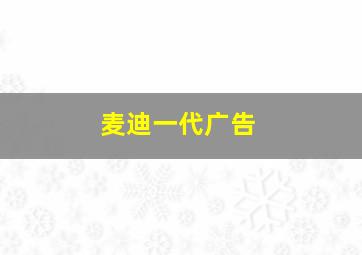 麦迪一代广告